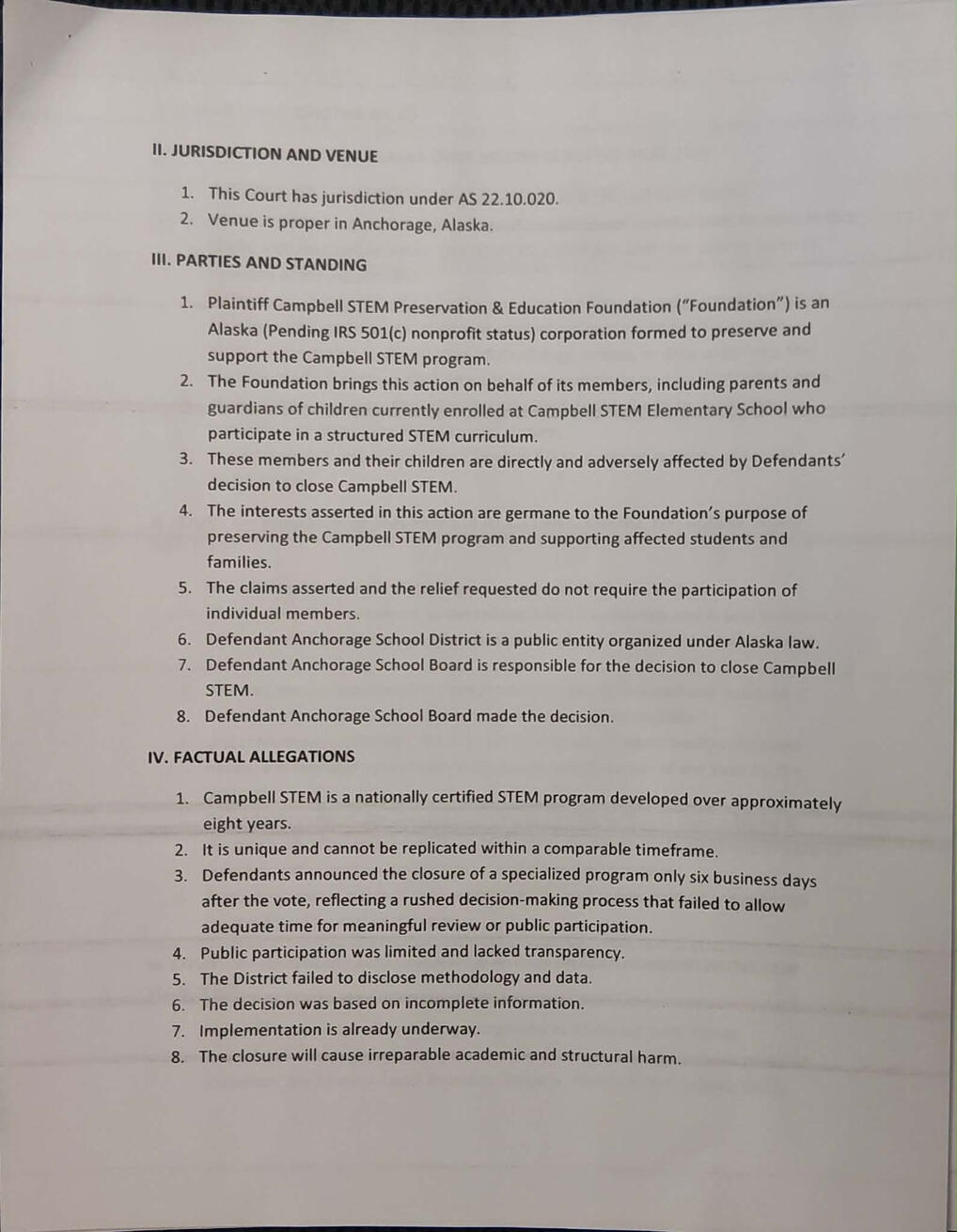 II. JURISDICTION AND VENUE

1. This Court has jurisdiction under AS 22.10.020.
2. Venue is proper in Anchorage, Alaska.

III. PARTIES AND STANDING

1. Plaintiff Campbell STEM Preservation & Education Foundation ("Foundation") is an Alaska (Pending IRS 501(c) nonprofit status) corporation formed to preserve and support the Campbell STEM program.
2. The Foundation brings this action on behalf of its members, including parents and guardians of children currently enrolled at Campbell STEM Elementary School who participate in a structured STEM curriculum.
3. These members and their children are directly and adversely affected by Defendants' decision to close Campbell STEM.
4. The interests asserted in this action are germane to the Foundation's purpose of preserving the Campbell STEM program and supporting affected students and families.
5. The claims asserted and the relief requested do not require the participation of individual members.
6. Defendant Anchorage School District is a public entity organized under Alaska law.
7. Defendant Anchorage School Board is responsible for the decision to close Campbell STEM.
8. Defendant Anchorage School Board made the decision.

IV. FACTUAL ALLEGATIONS

1. Campbell STEM is a nationally certified STEM program developed over approximately eight years.
2. It is unique and cannot be replicated within a comparable timeframe.
3. Defendants announced the closure of a specialized program only six business days after the vote, reflecting a rushed decision-making process that failed to allow adequate time for meaningful review or public participation.
4. Public participation was limited and lacked transparency.
5. The District failed to disclose methodology and data.
6. The decision was based on incomplete information.
7. Implementation is already underway.
8. The closure will cause irreparable academic and structural harm.